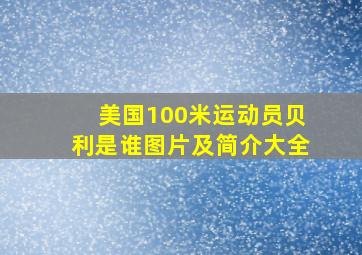 美国100米运动员贝利是谁图片及简介大全